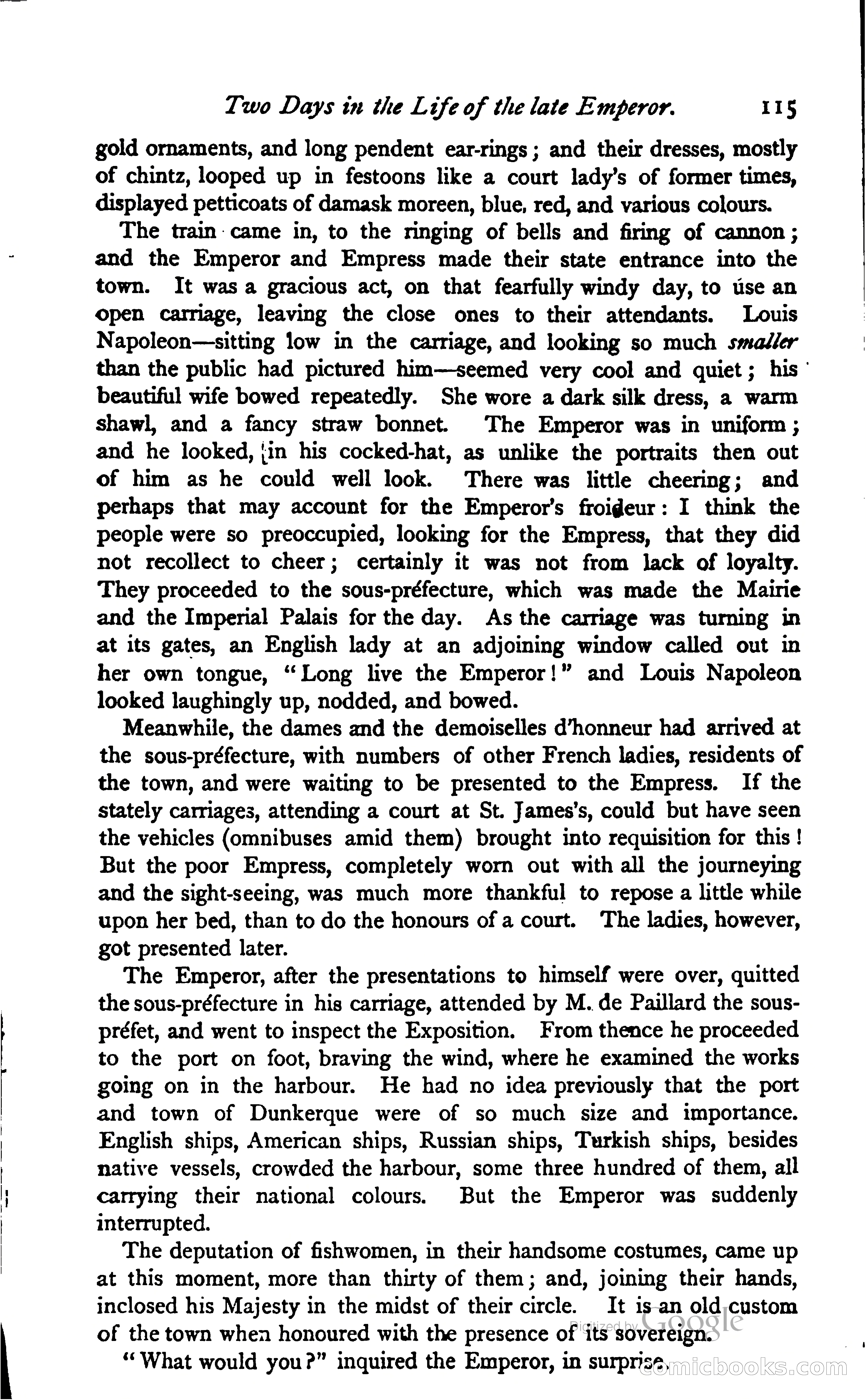 Two Days in the Life of the late Emperor. 115

gold ornaments, and long pendent ear-rings; and their dresses, mostly of chintz, looped up in festoons like a court lady's of former times, displayed petticoats of damask moreen, blue, red, and various colours.

The train came in, to the ringing of bells and firing of cannon; and the Emperor and Empress made their state entrance into the town. It was a gracious act, on that fearfully windy day, to use an open carriage, leaving the close ones to their attendants. Louis Napoleon—sitting low in the carriage, and looking so much smaller than the public had pictured him—seemed very cool and quiet; his beautiful wife bowed repeatedly. She wore a dark silk dress, a warm shawl, and a fancy straw bonnet. The Emperor was in uniform; and he looked, in his cocked-hat, as unlike the portraits then out of him as he could well look. There was little cheering; and perhaps that may account for the Emperor's froideur: I think the people were so preoccupied, looking for the Empress, that they did not recollect to cheer; certainly it was not from lack of loyalty. They proceeded to the sous-préfecture, which was made the Mairie and the Imperial Palais for the day. As the carriage was turning in at its gates, an English lady at an adjoining window called out in her own tongue, "Long live the Emperor!" and Louis Napoleon looked laughingly up, nodded, and bowed.

Meanwhile, the dames and the demoiselles d'honneur had arrived at the sous-préfecture, with numbers of other French ladies, residents of the town, and were waiting to be presented to the Empress. If the stately carriages, attending a court at St. James's, could but have seen the vehicles (omnibuses amid them) brought into requisition for this! But the poor Empress, completely worn out with all the journeying and the sight-seeing, was much more thankful to repose a little while upon her bed, than to do the honours of a court. The ladies, however, got presented later.

The Emperor, after the presentations to himself were over, quitted the sous-préfecture in his carriage, attended by M. de Paillard the sous-préfet, and went to inspect the Exposition. From thence he proceeded to the port on foot, braving the wind, where he examined the works going on in the harbour. He had no idea previously that the port and town of Dunkerque were of so much size and importance. English ships, American ships, Russian ships, Turkish ships, besides native vessels, crowded the harbour, some three hundred of them, all carrying their national colours. But the Emperor was suddenly interrupted.

The deputation of fishwomen, in their handsome costumes, came up at this moment, more than thirty of them; and, joining their hands, inclosed his Majesty in the midst of their circle. It is an old custom of the town when honoured with the presence of its sovereign.

"What would you?" inquired the Emperor, in surprise.

Digitized by Google

comicbooks.com